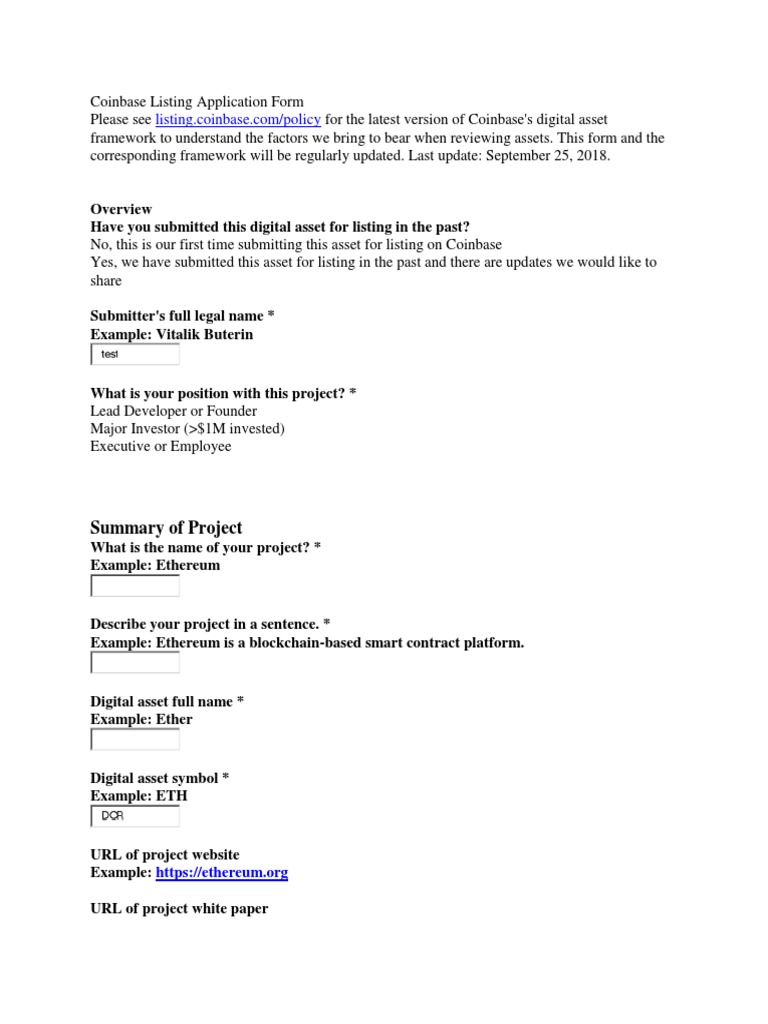 Coinbase Listing Application Form
Please see listing.coinbase.com/policy for the latest version of Coinbase's digital asset framework to understand the factors we bring to bear when reviewing assets. This form and the corresponding framework will be regularly updated. Last update: September 25, 2018.

Overview
Have you submitted this digital asset for listing in the past?
No, this is our first time submitting this asset for listing on Coinbase
Yes, we have submitted this asset for listing in the past and there are updates we would like to share

Submitter's full legal name *
Example: Vitalik Buterin
test

What is your position with this project? *
Lead Developer or Founder
Major Investor (>$1M invested)
Executive or Employee

Summary of Project
What is the name of your project? *
Example: Ethereum

Describe your project in a sentence. *
Example: Ethereum is a blockchain-based smart contract platform.

Digital asset full name *
Example: Ether

Digital asset symbol *
Example: ETH
DCR

URL of project website
Example: https://ethereum.org

URL of project white paper